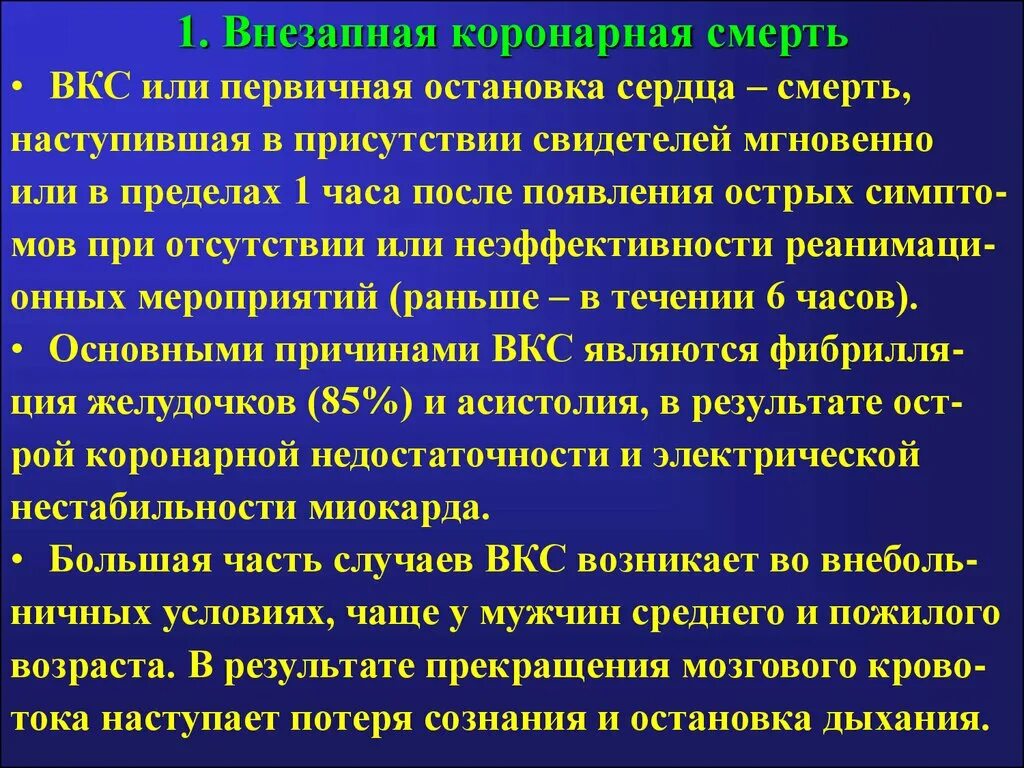 1. Внезапная коронарная смерть

• ВКС или первичная остановка сердца – смерть, наступившая в присутствии свидетелей мгновенно или в пределах 1 часа после появления острых симптомов при отсутствии или неэффективности реанимационных мероприятий (раньше – в течении 6 часов).

• Основными причинами ВКС являются фибрилляция желудочков (85%) и асистолия, в результате острой коронарной недостаточности и электрической нестабильности миокарда.

• Большая часть случаев ВКС возникает во внебольничных условиях, чаще у мужчин среднего и пожилого возраста. В результате прекращения мозгового кровотока наступает потеря сознания и остановка дыхания.